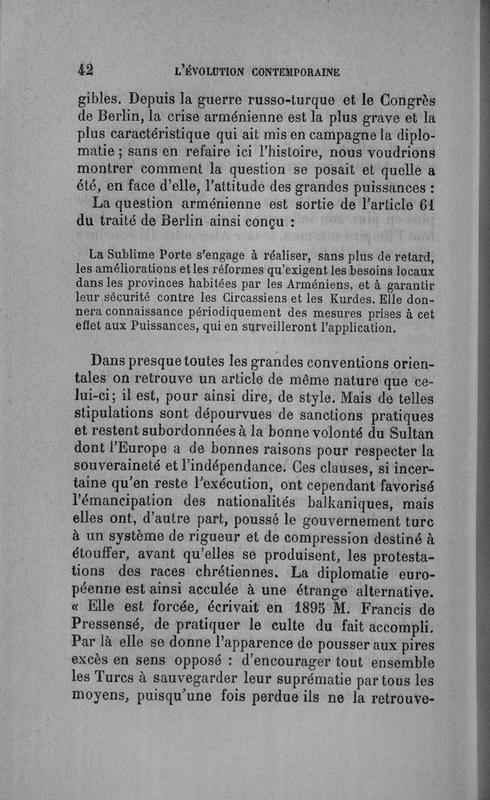 42 L'ÉVOLUTION CONTEMPORAINE

gibles. Depuis la guerre russo-turque et le Congrès de Berlin, la crise arménienne est la plus grave et la plus caractéristique qui ait mis en campagne la diplomatie ; sans en refaire ici l'histoire, nous voudrions montrer comment la question se posait et quelle a été, en face d'elle, l'attitude des grandes puissances :

La question arménienne est sortie de l'article 61 du traité de Berlin ainsi conçu :

La Sublime Porte s'engage à réaliser, sans plus de retard, les améliorations et les réformes qu'exigent les besoins locaux dans les provinces habitées par les Arméniens, et à garantir leur sécurité contre les Circassiens et les Kurdes. Elle donnera connaissance périodiquement des mesures prises à cet effet aux Puissances, qui en surveilleront l'application.

Dans presque toutes les grandes conventions orientales on retrouve un article de même nature que celui-ci; il est, pour ainsi dire, de style. Mais de telles stipulations sont dépourvues de sanctions pratiques et restent subordonnées à la bonne volonté du Sultan dont l'Europe a de bonnes raisons pour respecter la souveraineté et l'indépendance. Ces clauses, si incertaine qu'en reste l'exécution, ont cependant favorisé l'émancipation des nationalités balkaniques, mais elles ont, d'autre part, poussé le gouvernement turc à un système de rigueur et de compression destiné à étouffer, avant qu'elles se produisent, les protestations des races chrétiennes. La diplomatie européenne est ainsi acculée à une étrange alternative. « Elle est forcée, écrivait en 1895 M. Francis de Pressensé, de pratiquer le culte du fait accompli. Par là elle se donne l'apparence de pousser aux pires excès en sens opposé : d'encourager tout ensemble les Turcs à sauvegarder leur suprématie par tous les moyens, puisqu'une fois perdue ils ne la retrouve-